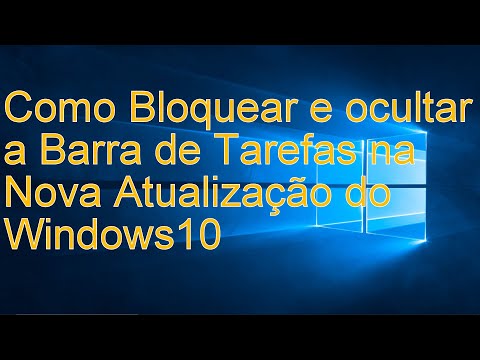 Como Bloquear e ocultar a Barra de Tarefas na Nova Atualização do Windows10